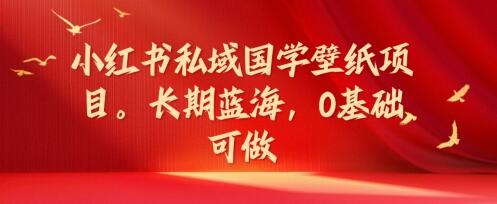 小红书私域国学壁纸项目。长期蓝海，0基础可做